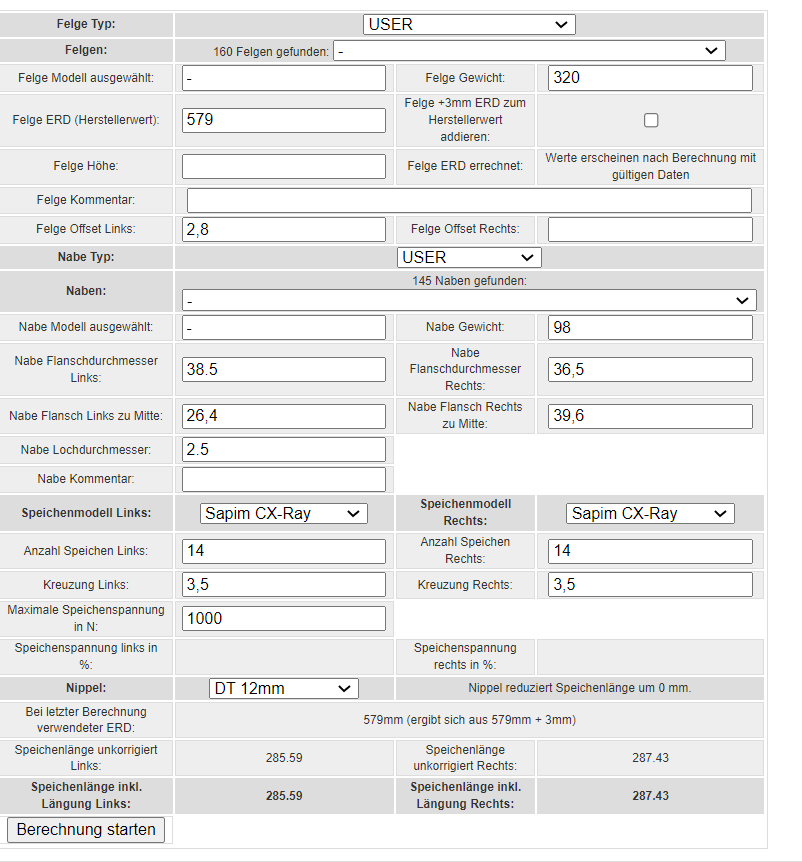 | Felge Typ: | USER | | |
|---|---|---|---|
| Felgen: | 160 Felgen gefunden: - | | |
| Felge Modell ausgewählt: | - | Felge Gewicht: | 320 |
| Felge ERD (Herstellerwert): | 579 | Felge +3mm ERD zum Herstellerwert addieren: | |
| Felge Höhe: | | Felge ERD errechnet: | Werte erscheinen nach Berechnung mit gültigen Daten |
| Felge Kommentar: | | | |
| Felge Offset Links: | 2,8 | Felge Offset Rechts: | |
| Nabe Typ: | USER | | |
| Naben: | 145 Naben gefunden: - | | |
| Nabe Modell ausgewählt: | - | Nabe Gewicht: | 98 |
| Nabe Flanschdurchmesser Links: | 38.5 | Nabe Flanschdurchmesser Rechts: | 36,5 |
| Nabe Flansch Links zu Mitte: | 26,4 | Nabe Flansch Rechts zu Mitte: | 39,6 |
| Nabe Lochdurchmesser: | 2.5 | | |
| Nabe Kommentar: | | | |
| Speichenmodell Links: | Sapim CX-Ray | Speichenmodell Rechts: | Sapim CX-Ray |
| Anzahl Speichen Links: | 14 | Anzahl Speichen Rechts: | 14 |
| Kreuzung Links: | 3,5 | Kreuzung Rechts: | 3,5 |
| Maximale Speichenspannung in N: | 1000 | | |
| Speichenspannung links in %: | | Speichenspannung rechts in %: | |
| Nippel: | DT 12mm | Nippel reduziert Speichenlänge um 0 mm. | |
| Bei letzter Berechnung verwendeter ERD: | 579mm (ergibt sich aus 579mm + 3mm) | | |
| Speichenlänge unkorrigiert Links: | 285.59 | Speichenlänge unkorrigiert Rechts: | 287.43 |
| Speichenlänge inkl. Längung Links: | 285.59 | Speichenlänge inkl. Längung Rechts: | 287.43 |

Berechnung starten